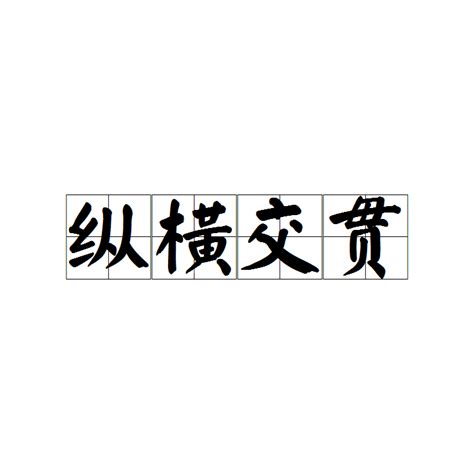 纵横交贯